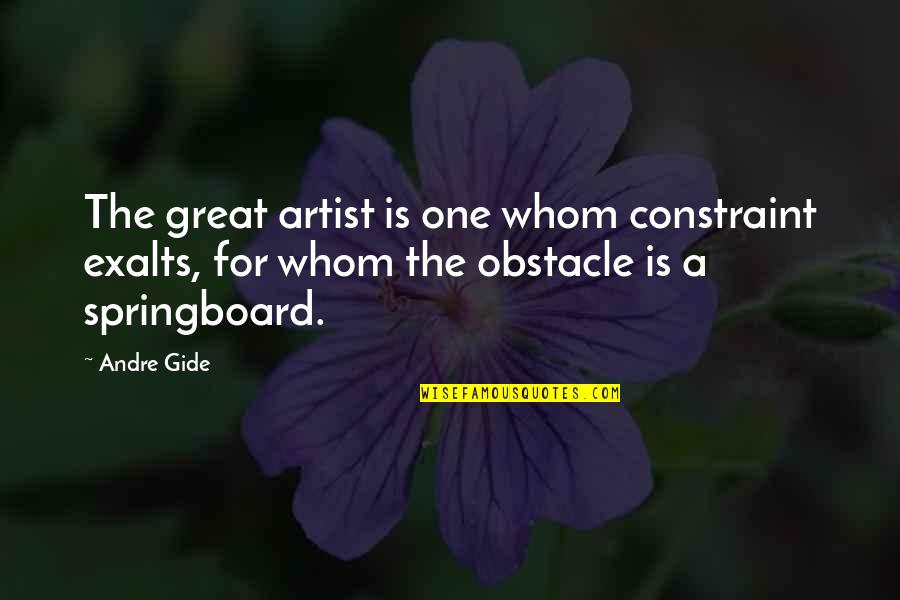 The great artist is one whom constraint exalts, for whom the obstacle is a springboard.

~ Andre Gide

WISEFAMOUSQUOTES.COM